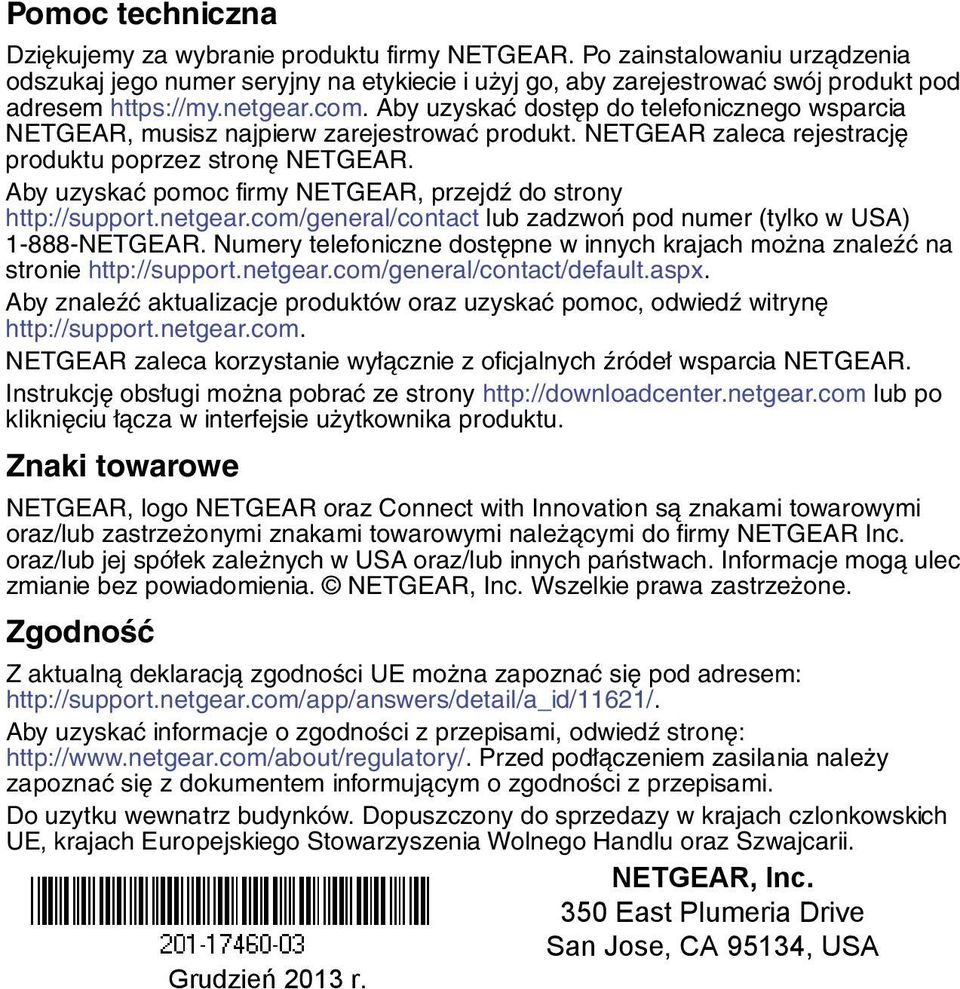 Pomoc techniczna

Dziękujemy za wybranie produktu firmy NETGEAR. Po zainstalowaniu urządzenia odszukaj jego numer seryjny na etykiecie i użyj go, aby zarejestrować swój produkt pod adresem https://my.netgear.com. Aby uzyskać dostęp do telefonicznego wsparcia NETGEAR, musisz najpierw zarejestrować produkt. NETGEAR zaleca rejestrację produktu poprzez stronę NETGEAR.

Aby uzyskać pomoc firmy NETGEAR, przejdź do strony http://support.netgear.com/general/contact lub zadzwoń pod numer (tylko w USA) 1-888-NETGEAR. Numery telefoniczne dostępne w innych krajach można znaleźć na stronie http://support.netgear.com/general/contact/default.aspx.

Aby znaleźć aktualizacje produktów oraz uzyskać pomoc, odwiedź witrynę http://support.netgear.com.

NETGEAR zaleca korzystanie wyłącznie z oficjalnych źródeł wsparcia NETGEAR.

Instrukcję obsługi można pobrać ze strony http://downloadcenter.netgear.com lub po kliknięciu łącza w interfejsie użytkownika produktu.

Znaki towarowe

NETGEAR, logo NETGEAR oraz Connect with Innovation są znakami towarowymi oraz/lub zastrzeżonymi znakami towarowymi należącymi do firmy NETGEAR Inc. oraz/lub jej spółek zależnych w USA oraz/lub innych państwach. Informacje mogą ulec zmianie bez powiadomienia. © NETGEAR, Inc. Wszelkie prawa zastrzeżone.

Zgodność

Z aktualną deklaracją zgodności UE można zapoznać się pod adresem: http://support.netgear.com/app/answers/detail/a_id/11621/.

Aby uzyskać informacje o zgodności z przepisami, odwiedź stronę: http://www.netgear.com/about/regulatory/. Przed podłączeniem zasilania należy zapoznać się z dokumentem informującym o zgodności z przepisami.

Do uzytku wewnatrz budynków. Dopuszczony do sprzedazy w krajach czlonkowskich UE, krajach Europejskiego Stowarzyszenia Wolnego Handlu oraz Szwajcarii.

201-17460-03

Grudzień 2013 r.

NETGEAR, Inc.
350 East Plumeria Drive
San Jose, CA 95134, USA